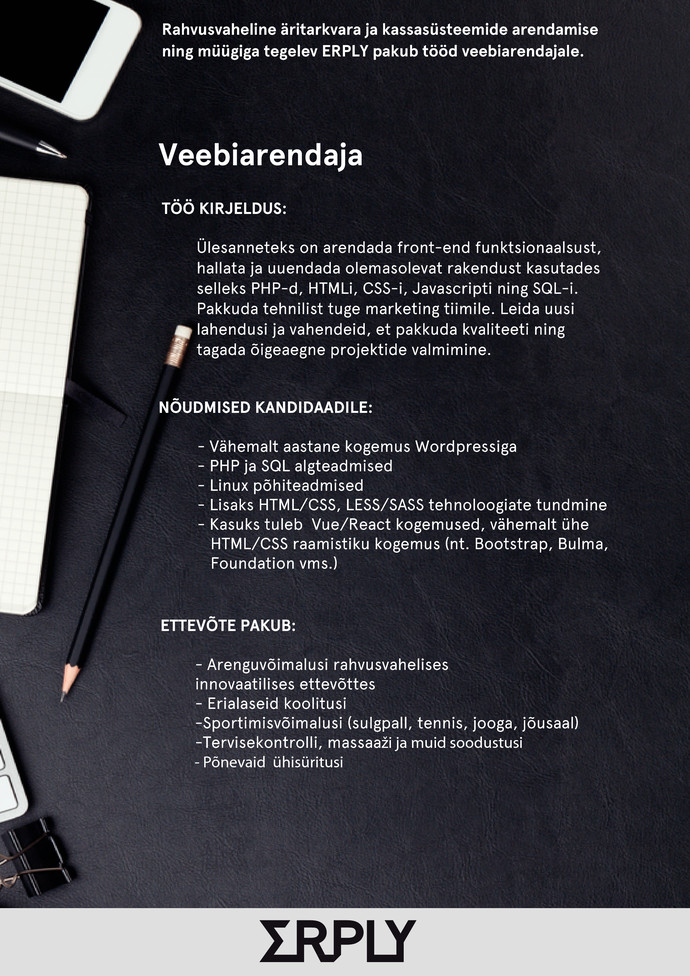 Rahvusvaheline äritarkvara ja kassasüsteemide arendamise ning müügiga tegelev ERPLY pakub tööd veebiarendajale.

Veebiarendaja

TÖÖ KIRJELDUS:

Ülesanneteks on arendada front-end funktsionaalsust, hallata ja uuendada olemasolevat rakendust kasutades selleks PHP-d, HTMLi, CSS-i, Javascripti ning SQL-i. Pakkuda tehnilist tuge marketing tiimile. Leida uusi lahendusi ja vahendeid, et pakkuda kvaliteeti ning tagada õigeaegne projektide valmimine.

NÕUDMISED KANDIDAADILE:

- Vähemalt aastane kogemus Wordpressiga
- PHP ja SQL algteadmised
- Linux põhiteadmised
- Lisaks HTML/CSS, LESS/SASS tehnoloogiate tundmine
- Kasuks tuleb Vue/React kogemused, vähemalt ühe HTML/CSS raamistiku kogemus (nt. Bootstrap, Bulma, Foundation vms.)

ETTEVÕTE PAKUB:

- Arenguvõimalusi rahvusvahelises innovaatilises ettevõttes
- Erialaseid koolitusi
-Sportimisvõimalusi (sulgpall, tennis, jooga, jõusaal)
-Tervisekontrolli, massaaži ja muid soodustusi
- Põnevaid ühisüritusi

ERPLY